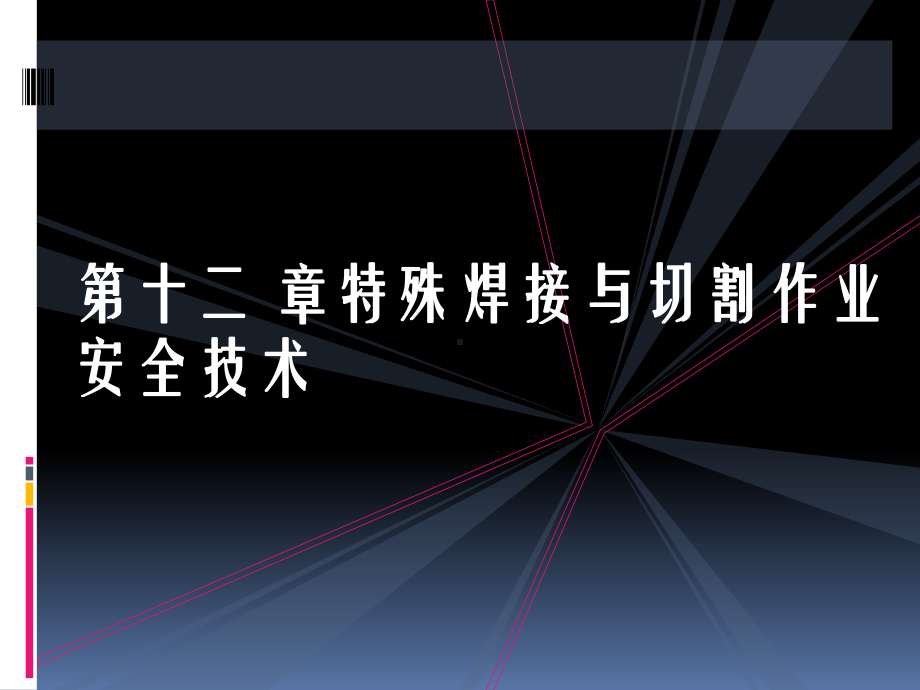 第十二 章特殊焊接与切割作业安全技术